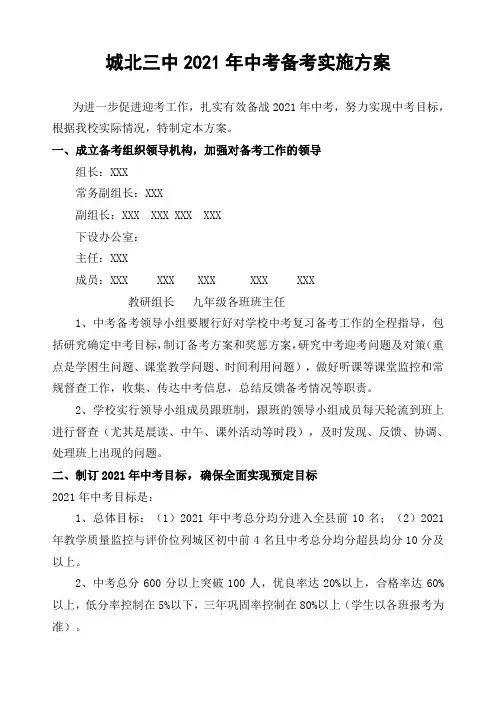 城北三中 2021 年中考备考实施方案

为进一步促进迎考工作，扎实有效备战 2021 年中考，努力实现中考目标，根据我校实际情况，特制定本方案。

一、成立备考组织领导机构，加强对备考工作的领导

组长：XXX

常务副组长：XXX

副组长：XXX XXX XXX XXX

下设办公室：

主任：XXX

成员：XXX XXX XXX XXX XXX

教研组长 九年级各班班主任

1、中考备考领导小组要履行好对学校中考复习备考工作的全程指导，包括研究确定中考目标，制订备考方案和奖惩方案，研究中考迎考问题及对策（重点是学困生问题、课堂教学问题、时间利用问题），做好听课等课堂监控和常规督查工作，收集、传达中考信息，总结反馈备考情况等职责。

2、学校实行领导小组成员跟班制，跟班的领导小组成员每天轮流到班上进行督查（尤其是晨读、中午、课外活动等时段），及时发现、反馈、协调、处理班上出现的问题。

二、制订 2021 年中考目标，确保全面实现预定目标

2021 年中考目标是：

1、总体目标：（1）2021 年中考总分均分进入全县前 10 名；（2）2021 年教学质量监控与评价位列城区初中前 4 名且中考总分均分超县均分 10 分及以上。

2、中考总分 600 分以上突破 100 人，优良率达 20%以上，合格率达 60%以上，低分率控制在 5%以下，三年巩固率控制在 80%以上（学生以各班报考为准）。